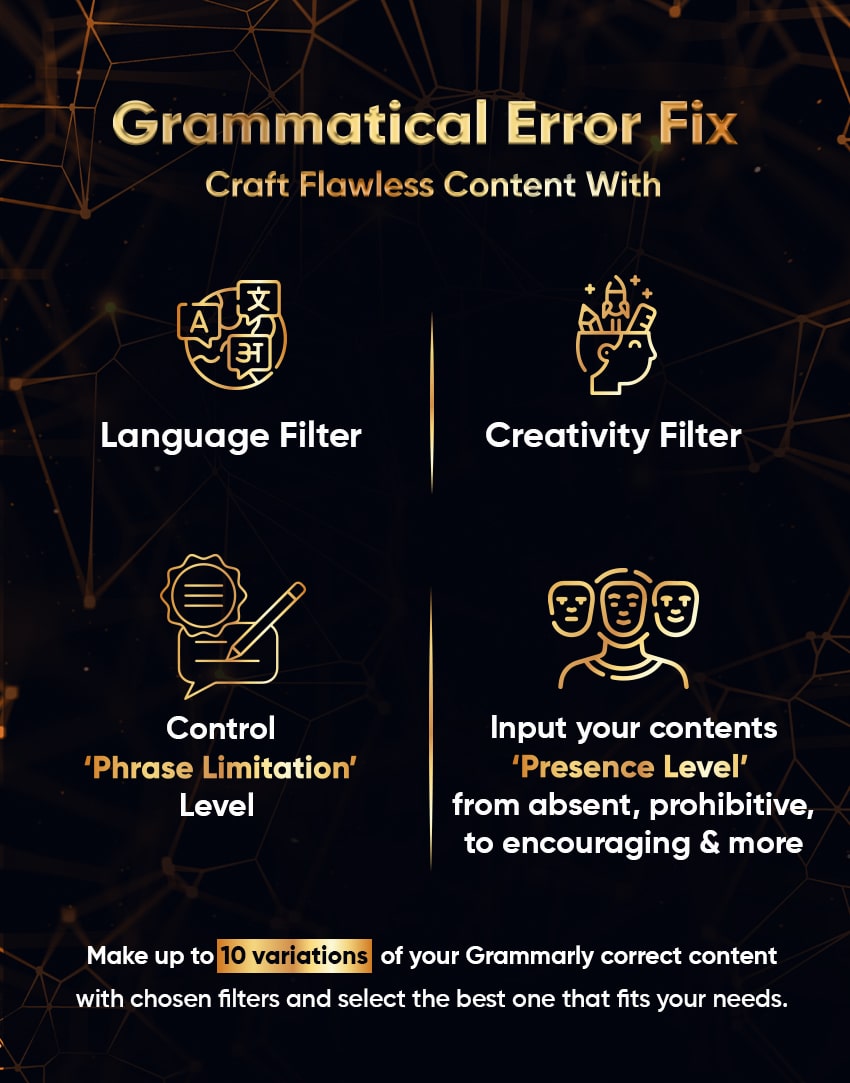 Grammatical Error Fix
Craft Flawless Content With

Language Filter

Creativity Filter

Control
'Phrase Limitation'
Level

Input your contents
'Presence Level'
from absent, prohibitive,
to encouraging & more

Make up to 10 variations of your Grammarly correct content with chosen filters and select the best one that fits your needs.